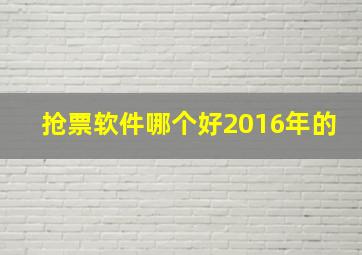 抢票软件哪个好2016年的